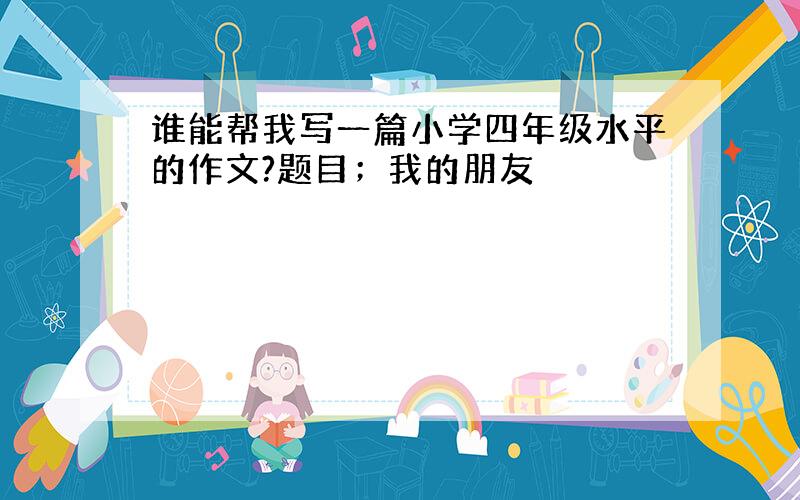 谁能帮我写一篇小学四年级水平的作文?题目；我的朋友